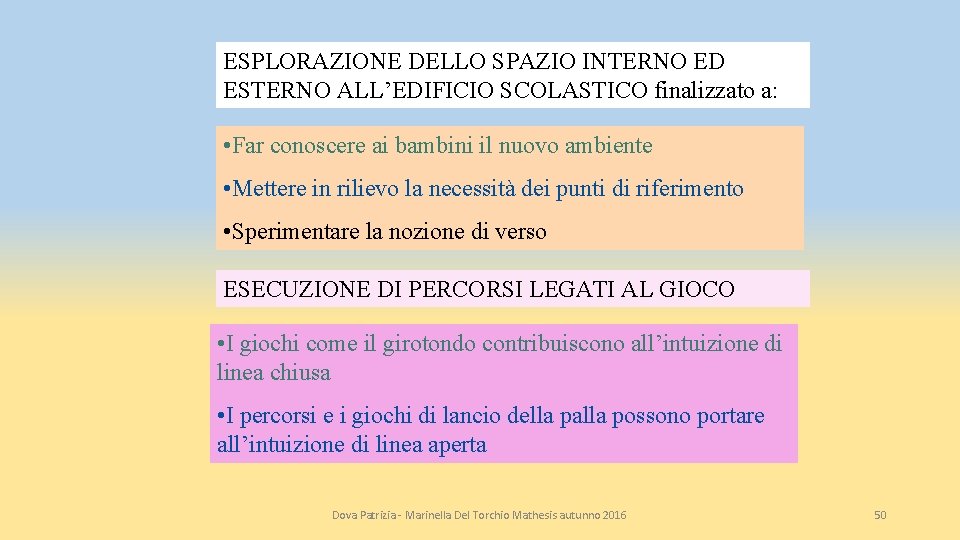 ESPLORAZIONE DELLO SPAZIO INTERNO ED ESTERNO ALL’EDIFICIO SCOLASTICO finalizzato a:

• Far conoscere ai bambini il nuovo ambiente

• Mettere in rilievo la necessità dei punti di riferimento

• Sperimentare la nozione di verso

ESECUZIONE DI PERCORSI LEGATI AL GIOCO

• I giochi come il girotondo contribuiscono all’intuizione di linea chiusa

• I percorsi e i giochi di lancio della palla possono portare all’intuizione di linea aperta

Dova Patrizia - Marinella Del Torchio Mathesis autunno 2016

50